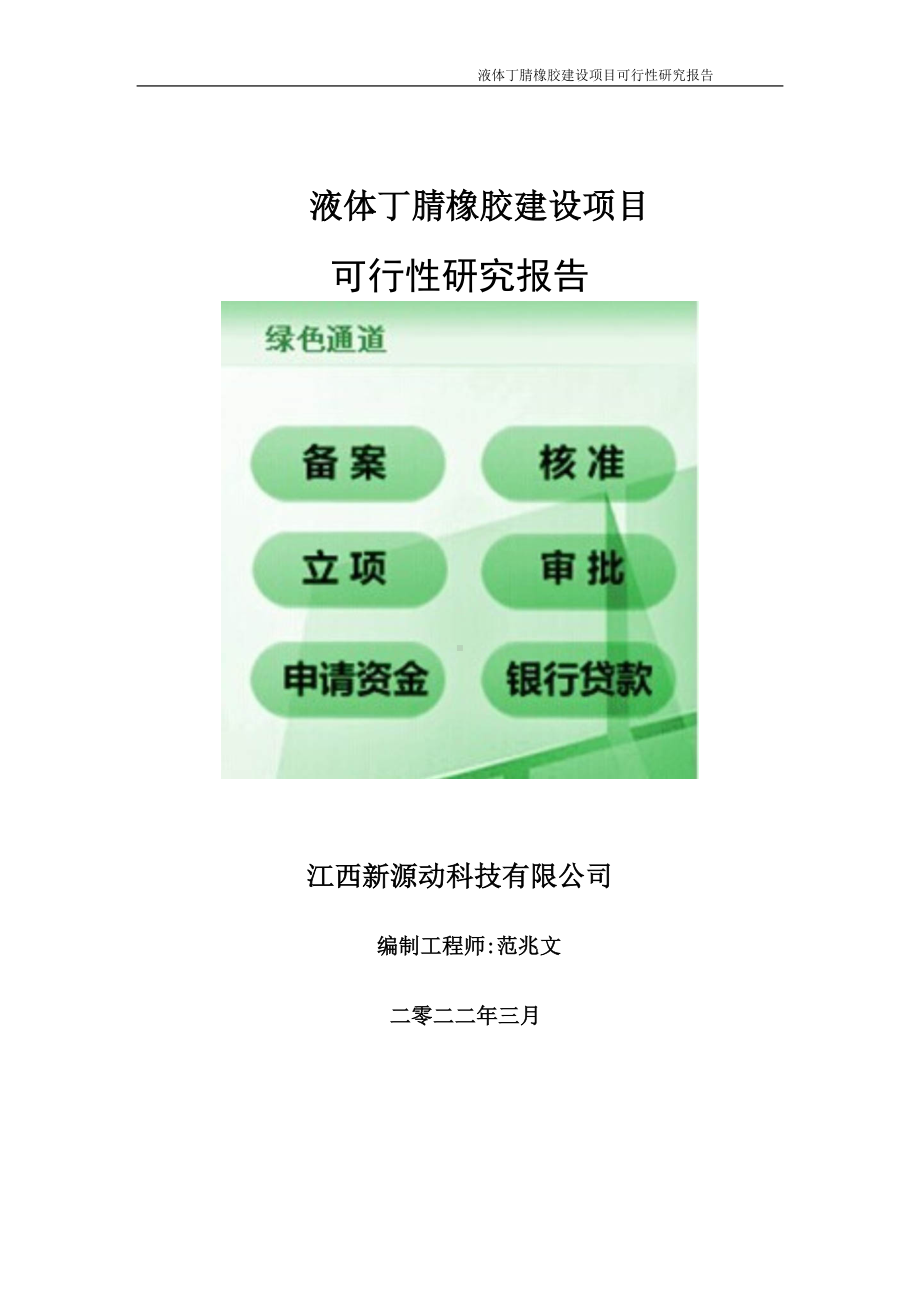 液体丁腈橡胶建设项目可行性研究报告

液体丁腈橡胶建设项目

可行性研究报告

绿色通道

备案

核准

立项

审批

申请资金

银行贷款

江西新源动科技有限公司

编制工程师:范兆文

二零二二年三月